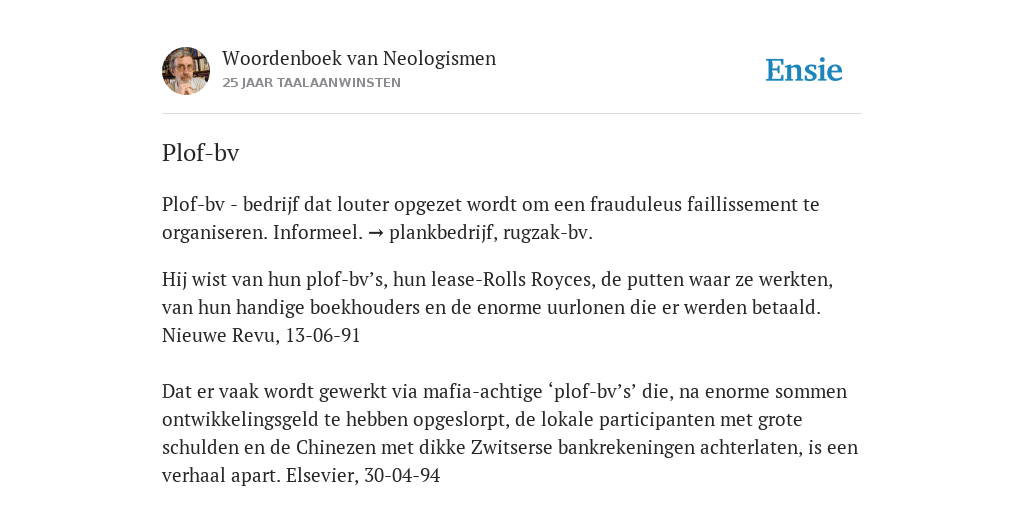 Woordenboek van Neologismen
25 JAAR TAALAANWINSTEN

Ensie

Plof-bv

Plof-bv - bedrijf dat louter opgezet wordt om een frauduleus faillissement te organiseren. Informeel. → plankbedrijf, rugzak-bv.

Hij wist van hun plof-bv's, hun lease-Rolls Royces, de putten waar ze werkten, van hun handige boekhouders en de enorme uurlonen die er werden betaald. Nieuwe Revu, 13-06-91

Dat er vaak wordt gewerkt via mafia-achtige 'plof-bv's' die, na enorme sommen ontwikkelingsgeld te hebben opgeslorpt, de lokale participanten met grote schulden en de Chinezen met dikke Zwitserse bankrekeningen achterlaten, is een verhaal apart. Elsevier, 30-04-94